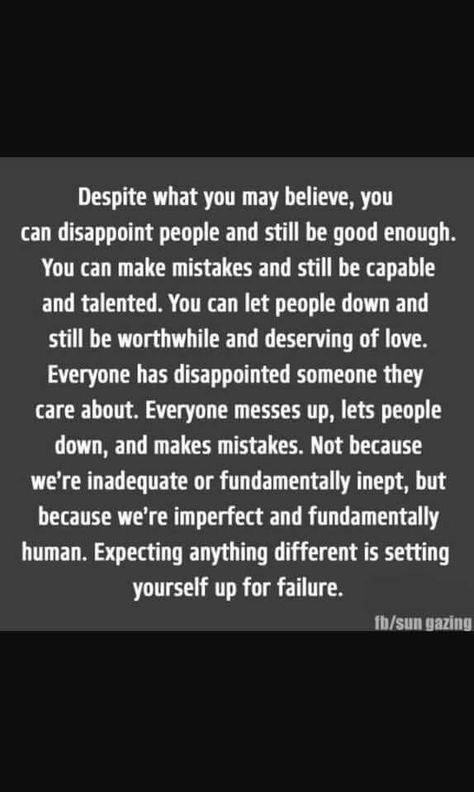 Despite what you may believe, you can disappoint people and still be good enough. You can make mistakes and still be capable and talented. You can let people down and still be worthwhile and deserving of love. Everyone has disappointed someone they care about. Everyone messes up, lets people down, and makes mistakes. Not because we're inadequate or fundamentally inept, but because we're imperfect and fundamentally human. Expecting anything different is setting yourself up for failure.

fb/sun gazing